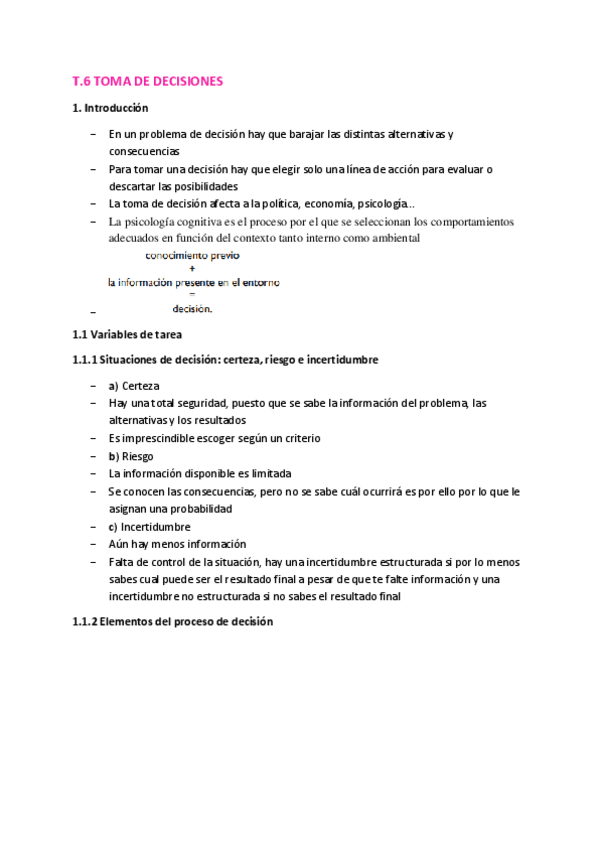 T.6 TOMA DE DECISIONES

1. Introducción

– En un problema de decisión hay que barajar las distintas alternativas y consecuencias
– Para tomar una decisión hay que elegir solo una línea de acción para evaluar o descartar las posibilidades
– La toma de decisión afecta a la política, economía, psicología..
– La psicología cognitiva es el proceso por el que se seleccionan los comportamientos adecuados en función del contexto tanto interno como ambiental

conocimiento previo
+
la información presente en el entorno
=
– decisión.

1.1 Variables de tarea

1.1.1 Situaciones de decisión: certeza, riesgo e incertidumbre

– a) Certeza
– Hay una total seguridad, puesto que se sabe la información del problema, las alternativas y los resultados
– Es imprescindible escoger según un criterio
– b) Riesgo
– La información disponible es limitada
– Se conocen las consecuencias, pero no se sabe cuál ocurrirá es por ello por lo que le asignan una probabilidad
– c) Incertidumbre
– Aún hay menos información
– Falta de control de la situación, hay una incertidumbre estructurada si por lo menos sabes cual puede ser el resultado final a pesar de que te falte información y una incertidumbre no estructurada si no sabes el resultado final

1.1.2 Elementos del proceso de decisión